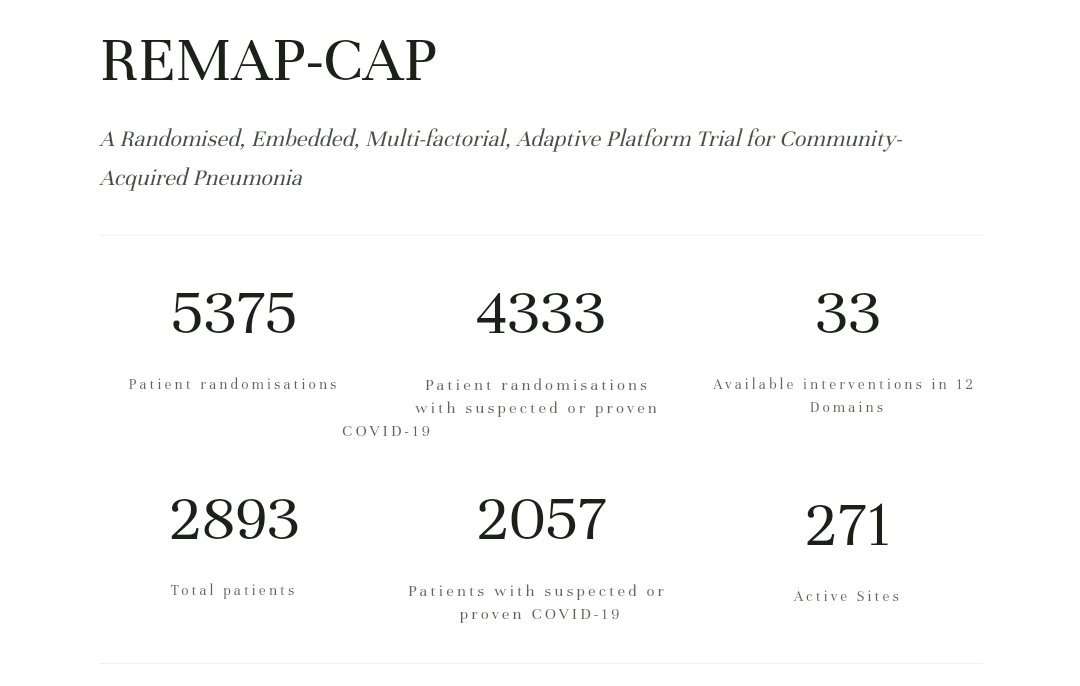 REMAP-CAP

A Randomised, Embedded, Multi-factorial, Adaptive Platform Trial for Community-Acquired Pneumonia

5375

Patient randomisations

4333

Patient randomisations with suspected or proven COVID-19

33

Available interventions in 12 Domains

2893

Total patients

2057

Patients with suspected or proven COVID-19

271

Active Sites